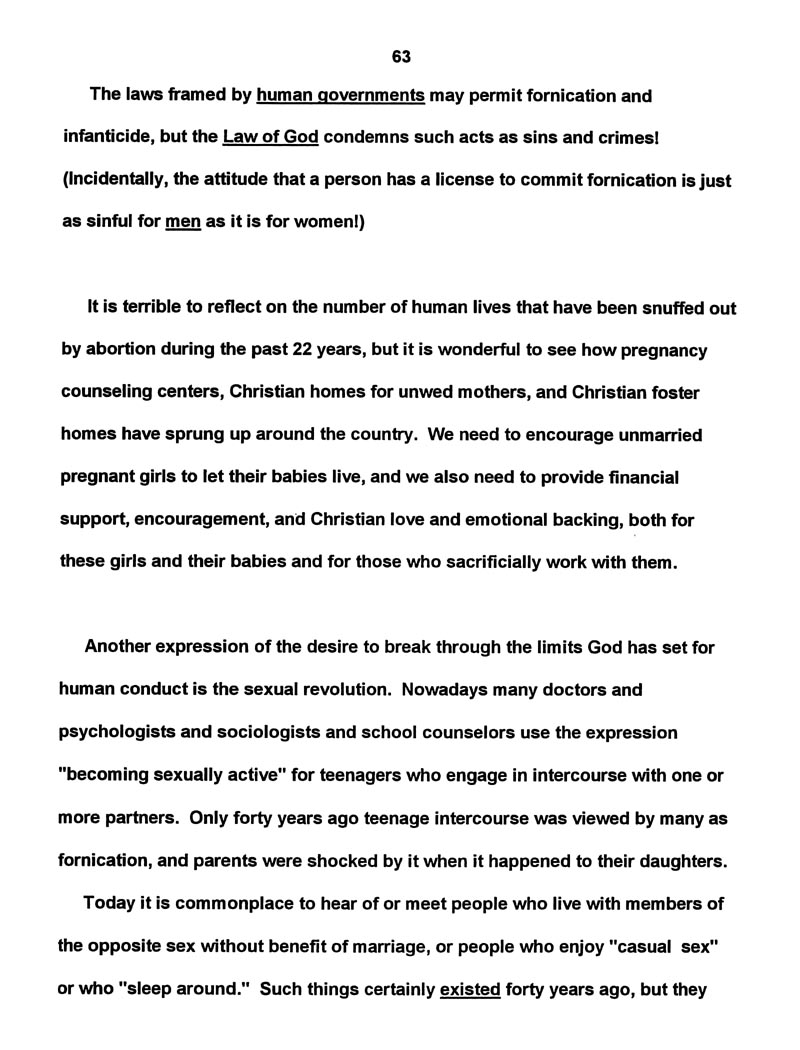 63

The laws framed by human governments may permit fornication and infanticide, but the Law of God condemns such acts as sins and crimes! (Incidentally, the attitude that a person has a license to commit fornication is just as sinful for men as it is for women!)

It is terrible to reflect on the number of human lives that have been snuffed out by abortion during the past 22 years, but it is wonderful to see how pregnancy counseling centers, Christian homes for unwed mothers, and Christian foster homes have sprung up around the country. We need to encourage unmarried pregnant girls to let their babies live, and we also need to provide financial support, encouragement, and Christian love and emotional backing, both for these girls and their babies and for those who sacrificially work with them.

Another expression of the desire to break through the limits God has set for human conduct is the sexual revolution. Nowadays many doctors and psychologists and sociologists and school counselors use the expression "becoming sexually active" for teenagers who engage in intercourse with one or more partners. Only forty years ago teenage intercourse was viewed by many as fornication, and parents were shocked by it when it happened to their daughters.

Today it is commonplace to hear of or meet people who live with members of the opposite sex without benefit of marriage, or people who enjoy "casual sex" or who "sleep around." Such things certainly existed forty years ago, but they